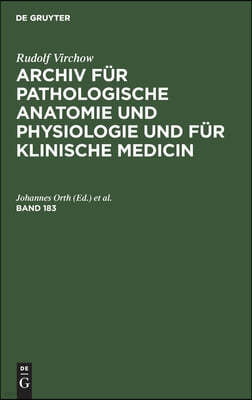 DE GRUYTER

Rudolf Virchow

ARCHIV FÜR PATHOLOGISCHE ANATOMIE UND PHYSIOLOGIE UND FÜR KLINISCHE MEDICIN

Johannes Orth (Ed.) et al.
BAND 183

DE
G